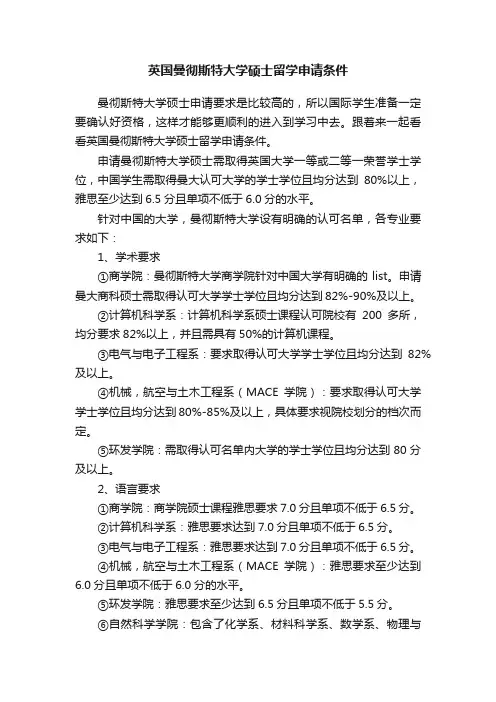 英国曼彻斯特大学硕士留学申请条件

曼彻斯特大学硕士申请要求是比较高的，所以国际学生准备一定要确认好资格，这样才能够更顺利的进入到学习中去。跟着来一起看看英国曼彻斯特大学硕士留学申请条件。

申请曼彻斯特大学硕士需取得英国大学一等或二等一荣誉学士学位，中国学生需取得曼大认可大学的学士学位且均分达到 80%以上，雅思至少达到 6.5 分且单项不低于 6.0 分的水平。

针对中国的大学，曼彻斯特大学设有明确的认可名单，各专业要求如下：

1、学术要求

①商学院：曼彻斯特大学商学院针对中国大学有明确的 list。申请曼大商科硕士需取得认可大学学士学位且均分达到 82%-90%及以上。

②计算机科学系：计算机科学系硕士课程认可院校有 200 多所，均分要求 82%以上，并且需具有 50%的计算机课程。

③电气与电子工程系：要求取得认可大学学士学位且均分达到 82%及以上。

④机械，航空与土木工程系（MACE 学院）：要求取得认可大学学士学位且均分达到 80%-85%及以上，具体要求视院校划分的档次而定。

⑤环发学院：需取得认可名单内大学的学士学位且均分达到 80 分及以上。

2、语言要求

①商学院：商学院硕士课程雅思要求 7.0 分且单项不低于 6.5 分。

②计算机科学系：雅思要求达到 7.0 分且单项不低于 6.5 分。

③电气与电子工程系：雅思要求达到 7.0 分且单项不低于 6.5 分。

④机械，航空与土木工程系（MACE 学院）：雅思要求至少达到 6.0 分且单项不低于 6.0 分的水平。

⑤环发学院：雅思要求至少达到 6.5 分且单项不低于 5.5 分。

⑥自然科学学院：包含了化学系、材料科学系、数学系、物理与